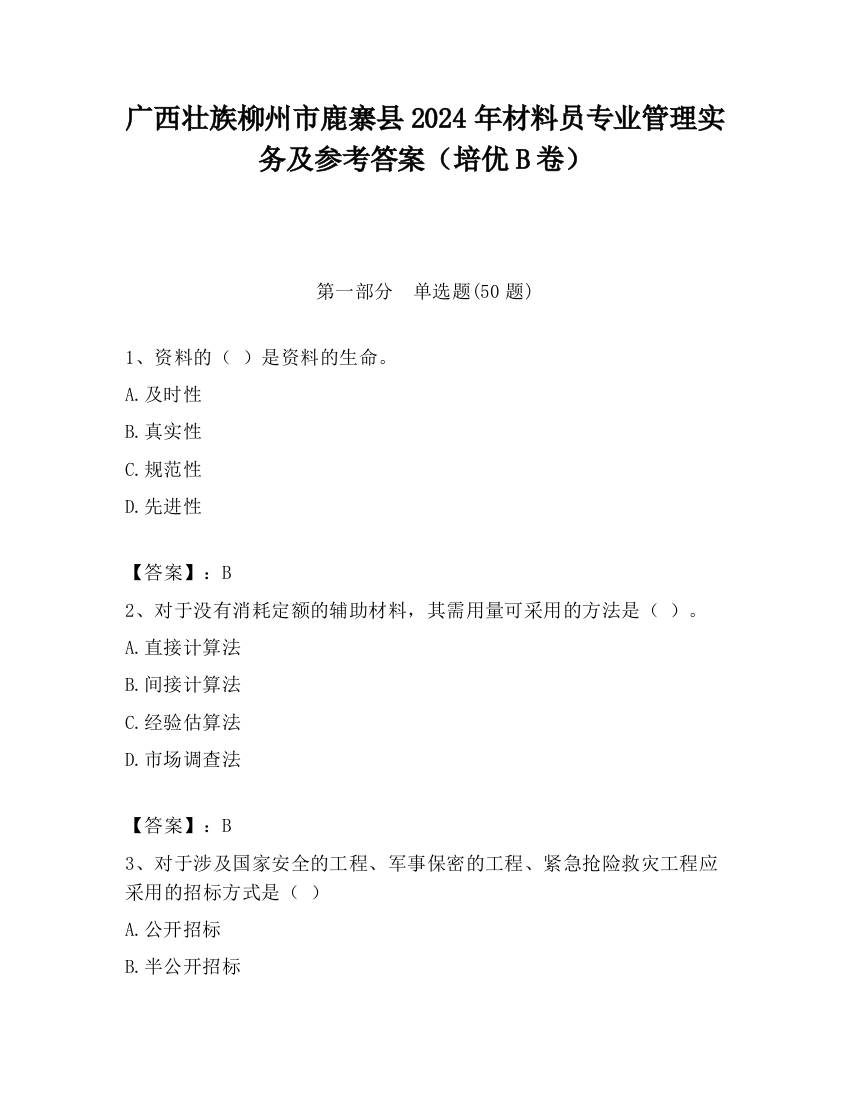 广西壮族柳州市鹿寨县2024年材料员专业管理实务及参考答案（培优B卷）

第一部分　单选题(50题)

1、资料的（ ）是资料的生命。

A.及时性

B.真实性

C.规范性

D.先进性

【答案】：B

2、对于没有消耗定额的辅助材料，其需用量可采用的方法是（ ）。

A.直接计算法

B.间接计算法

C.经验估算法

D.市场调查法

【答案】：B

3、对于涉及国家安全的工程、军事保密的工程、紧急抢险救灾工程应采用的招标方式是（ ）

A.公开招标

B.半公开招标